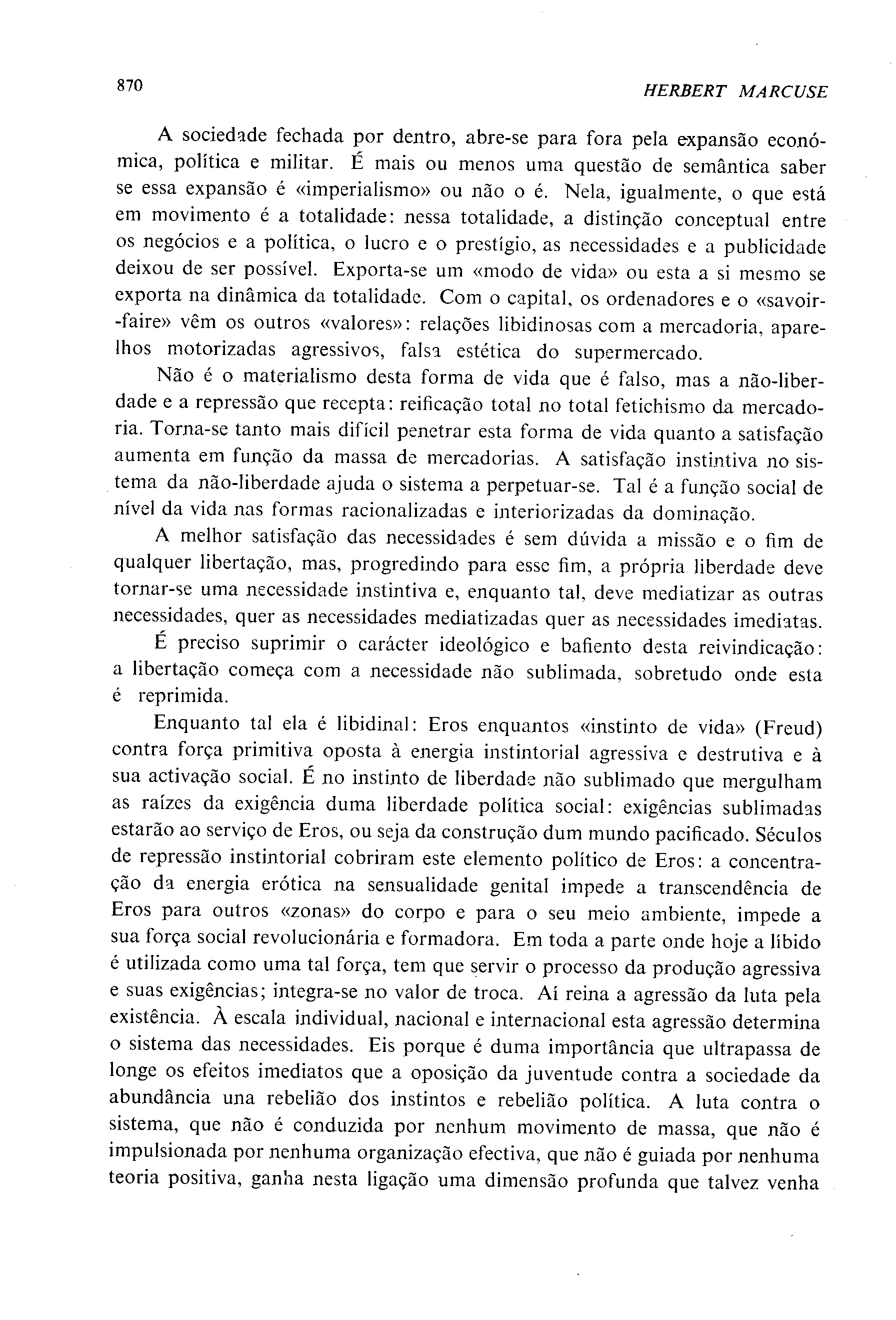 870 HERBERT MARCUSE

A sociedade fechada por dentro, abre-se para fora pela expansão económica, política e militar. É mais ou menos uma questão de semântica saber se essa expansão é «imperialismo» ou não o é. Nela, igualmente, o que está em movimento é a totalidade: nessa totalidade, a distinção conceptual entre os negócios e a política, o lucro e o prestígio, as necessidades e a publicidade deixou de ser possível. Exporta-se um «modo de vida» ou esta a si mesmo se exporta na dinâmica da totalidade. Com o capital, os ordenadores e o «savoir-faire» vêm os outros «valores»: relações libidinosas com a mercadoria, aparelhos motorizadas agressivos, falsa estética do supermercado.

Não é o materialismo desta forma de vida que é falso, mas a não-liberdade e a repressão que recepta: reificação total no total fetichismo da mercadoria. Torna-se tanto mais difícil penetrar esta forma de vida quanto a satisfação aumenta em função da massa de mercadorias. A satisfação instintiva no sistema da não-liberdade ajuda o sistema a perpetuar-se. Tal é a função social de nível da vida nas formas racionalizadas e interiorizadas da dominação.

A melhor satisfação das necessidades é sem dúvida a missão e o fim de qualquer libertação, mas, progredindo para esse fim, a própria liberdade deve tornar-se uma necessidade instintiva e, enquanto tal, deve mediatizar as outras necessidades, quer as necessidades mediatizadas quer as necessidades imediatas.

É preciso suprimir o carácter ideológico e bafiento desta reivindicação: a libertação começa com a necessidade não sublimada, sobretudo onde esta é reprimida.

Enquanto tal ela é libidinal: Eros enquantos «instinto de vida» (Freud) contra força primitiva oposta à energia instintorial agressiva e destrutiva e à sua activação social. É no instinto de liberdade não sublimado que mergulham as raízes da exigência duma liberdade política social: exigências sublimadas estarão ao serviço de Eros, ou seja da construção dum mundo pacificado. Séculos de repressão instintorial cobriram este elemento político de Eros: a concentração da energia erótica na sensualidade genital impede a transcendência de Eros para outros «zonas» do corpo e para o seu meio ambiente, impede a sua força social revolucionária e formadora. Em toda a parte onde hoje a líbido é utilizada como uma tal força, tem que servir o processo da produção agressiva e suas exigências; integra-se no valor de troca. Aí reina a agressão da luta pela existência. À escala individual, nacional e internacional esta agressão determina o sistema das necessidades. Eis porque é duma importância que ultrapassa de longe os efeitos imediatos que a oposição da juventude contra a sociedade da abundância una rebelião dos instintos e rebelião política. A luta contra o sistema, que não é conduzida por nenhum movimento de massa, que não é impulsionada por nenhuma organização efectiva, que não é guiada por nenhuma teoria positiva, ganha nesta ligação uma dimensão profunda que talvez venha